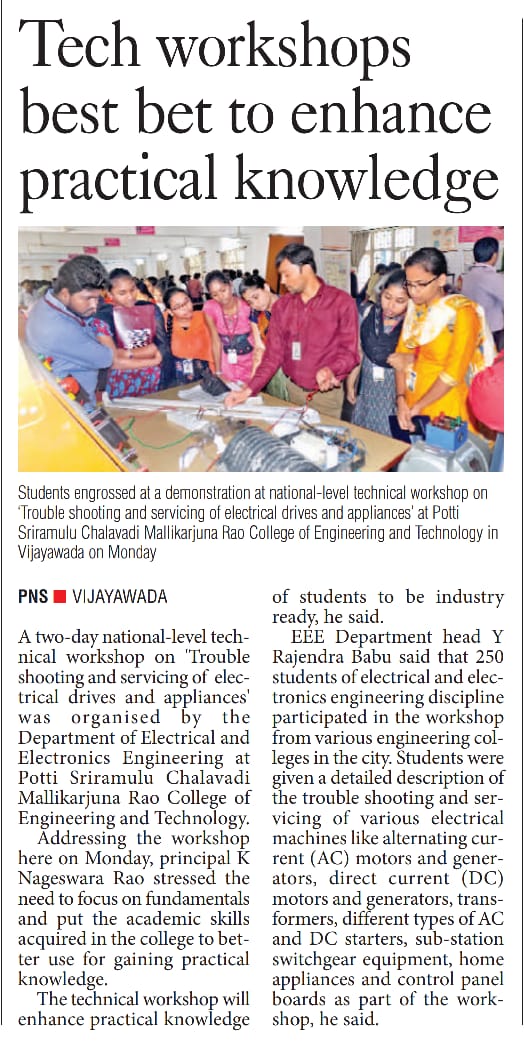 Tech workshops best bet to enhance practical knowledge

Students engrossed at a demonstration at national-level technical workshop on 'Trouble shooting and servicing of electrical drives and appliances' at Potti Sriramulu Chalavadi Mallikarjuna Rao College of Engineering and Technology in Vijayawada on Monday

PNS ■ VIJAYAWADA

A two-day national-level technical workshop on 'Trouble shooting and servicing of electrical drives and appliances' was organised by the Department of Electrical and Electronics Engineering at Potti Sriramulu Chalavadi Mallikarjuna Rao College of Engineering and Technology.

Addressing the workshop here on Monday, principal K Nageswara Rao stressed the need to focus on fundamentals and put the academic skills acquired in the college to better use for gaining practical knowledge.

The technical workshop will enhance practical knowledge of students to be industry ready, he said.

EEE Department head Y Rajendra Babu said that 250 students of electrical and electronics engineering discipline participated in the workshop from various engineering colleges in the city. Students were given a detailed description of the trouble shooting and servicing of various electrical machines like alternating current (AC) motors and generators, direct current (DC) motors and generators, transformers, different types of AC and DC starters, sub-station switchgear equipment, home appliances and control panel boards as part of the workshop, he said.